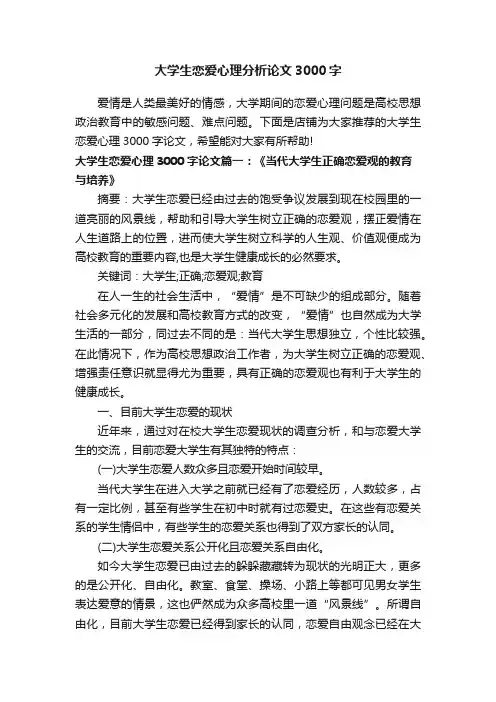 大学生恋爱心理分析论文3000字

爱情是人类最美好的情感，大学期间的恋爱心理问题是高校思想政治教育中的敏感问题、难点问题。下面是店铺为大家推荐的大学生恋爱心理3000字论文，希望能对大家有所帮助!

大学生恋爱心理3000字论文篇一：《当代大学生正确恋爱观的教育与培养》

摘要：大学生恋爱已经由过去的饱受争议发展到现在校园里的一道亮丽的风景线，帮助和引导大学生树立正确的恋爱观，摆正爱情在人生道路上的位置，进而使大学生树立科学的人生观、价值观便成为高校教育的重要内容,也是大学生健康成长的必然要求。

关键词：大学生;正确;恋爱观;教育

在人一生的社会生活中，“爱情”是不可缺少的组成部分。随着社会多元化的发展和高校教育方式的改变，“爱情”也自然成为大学生活的一部分，同过去不同的是：当代大学生思想独立，个性比较强。在此情况下，作为高校思想政治工作者，为大学生树立正确的恋爱观、增强责任意识就显得尤为重要，具有正确的恋爱观也有利于大学生的健康成长。

一、目前大学生恋爱的现状

近年来，通过对在校大学生恋爱现状的调查分析，和与恋爱大学生的交流，目前恋爱大学生有其独特的特点：

(一)大学生恋爱人数众多且恋爱开始时间较早。

当代大学生在进入大学之前就已经有了恋爱经历，人数较多，占有一定比例，甚至有些学生在初中时就有过恋爱史。在这些有恋爱关系的学生情侣中，有些学生的恋爱关系也得到了双方家长的认同。

(二)大学生恋爱关系公开化且恋爱关系自由化。

如今大学生恋爱已由过去的躲躲藏藏转为现状的光明正大，更多的是公开化、自由化。教室、食堂、操场、小路上等都可见男女学生表达爱意的情景，这也俨然成为众多高校里一道“风景线”。所谓自由化，目前大学生恋爱已经得到家长的认同，恋爱自由观念已经在大